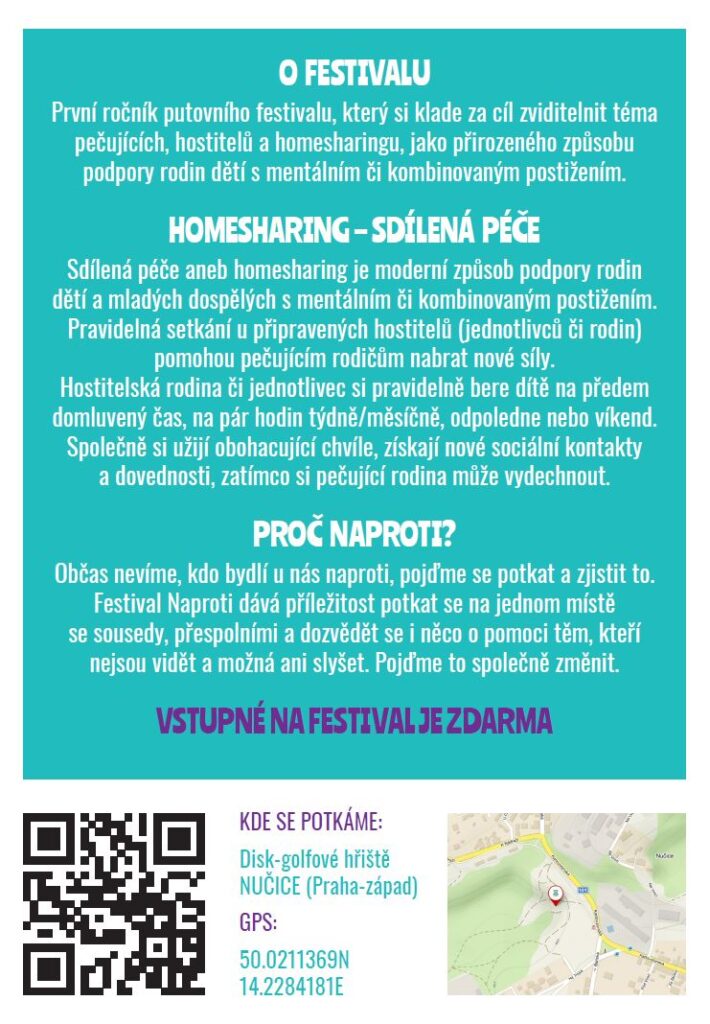 O FESTIVALU

První ročník putovního festivalu, který si klade za cíl zviditelnit téma pečujících, hostitelů a homesharingu, jako přirozeného způsobu podpory rodin dětí s mentálním či kombinovaným postižením.

HOMESHARING – SDÍLENÁ PÉČE

Sdílená péče aneb homesharing je moderní způsob podpory rodin dětí a mladých dospělých s mentálním či kombinovaným postižením. Pravidelná setkání u připravených hostitelů (jednotlivců či rodin) pomohou pečujícím rodičům nabrat nové síly.
Hostitelská rodina či jednotlivec si pravidelně bere dítě na předem domluvený čas, na pár hodin týdně/měsíčně, odpoledne nebo víkend. Společně si užijí obohacující chvíle, získají nové sociální kontakty a dovednosti, zatímco si pečující rodina může vydechnout.

PROČ NAPROTI?

Občas nevíme, kdo bydlí u nás naproti, pojďme se potkat a zjistit to. Festival Naproti dává příležitost potkat se na jednom místě se sousedy, přespolními a dozvědět se i něco o pomoci těm, kteří nejsou vidět a možná ani slyšet. Pojďme to společně změnit.

VSTUPNÉ NA FESTIVAL JE ZDARMA

KDE SE POTKÁME:

Disk-golfové hřiště
NUČICE (Praha-západ)

GPS:

50.0211369N
14.2284181E

Nučice